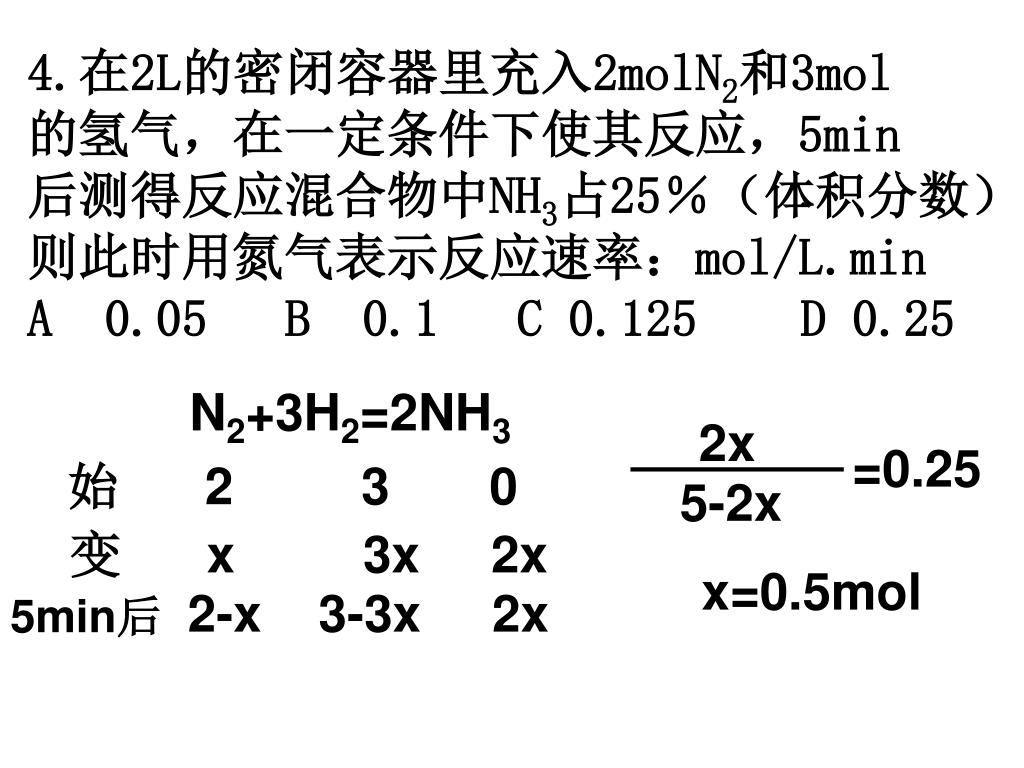 4.在2L的密闭容器里充入2mol$N_2$和3mol的氢气，在一定条件下使其反应，5min后测得反应混合物中$NH_3$占25％（体积分数）则此时用氮气表示反应速率：mol/L.min
A 0.05　B 0.1　C 0.125　D 0.25

$N_2+3H_2=2NH_3$
始　2　3　0
变　x　3x　2x
5min后　2-x　3-3x　2x

$\frac{2x}{5-2x}=0.25$

x=0.5mol